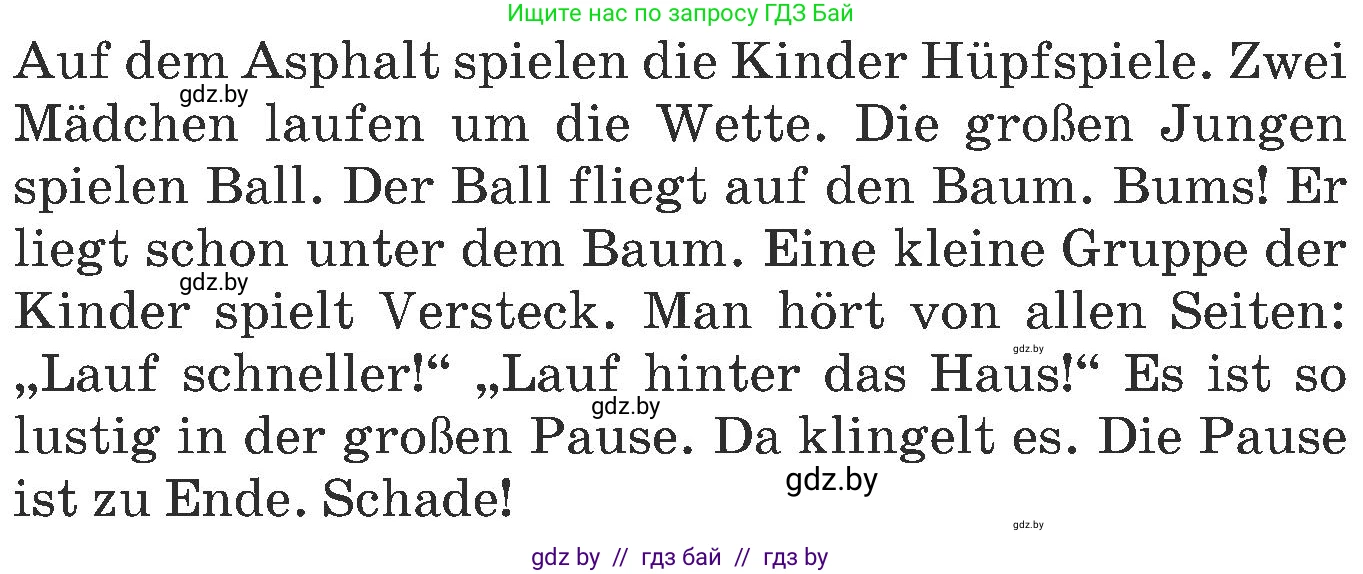 Ищите нас по запросу ГДЗ Бай

Auf dem Asphalt spielen die Kinder Hüpfspiele. Zwei Mädchen laufen um die Wette. Die großen Jungen spielen Ball. Der Ball fliegt auf den Baum. Bums! Er liegt schon unter dem Baum. Eine kleine Gruppe der Kinder spielt Versteck. Man hört von allen Seiten: „Lauf schneller!“ „Lauf hinter das Haus!“ Es ist so lustig in der großen Pause. Da klingelt es. Die Pause ist zu Ende. Schade!

gdz.by
gdz.by
gdz.by
gdz.by
gdz.by
gdz.by

gdz by // гдз бай // гдз by